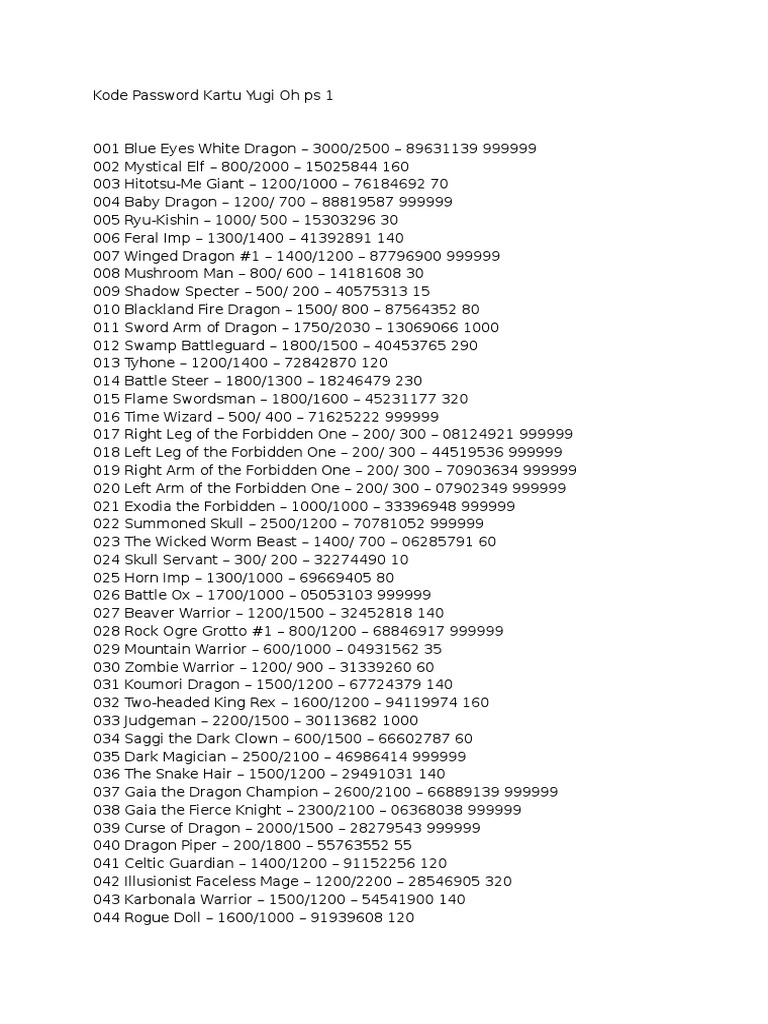 Kode Password Kartu Yugi Oh ps 1

001 Blue Eyes White Dragon – 3000/2500 – 89631139 999999
002 Mystical Elf – 800/2000 – 15025844 160
003 Hitotsu-Me Giant – 1200/1000 – 76184692 70
004 Baby Dragon – 1200/ 700 – 88819587 999999
005 Ryu-Kishin – 1000/ 500 – 15303296 30
006 Feral Imp – 1300/1400 – 41392891 140
007 Winged Dragon #1 – 1400/1200 – 87796900 999999
008 Mushroom Man – 800/ 600 – 14181608 30
009 Shadow Specter – 500/ 200 – 40575313 15
010 Blackland Fire Dragon – 1500/ 800 – 87564352 80
011 Sword Arm of Dragon – 1750/2030 – 13069066 1000
012 Swamp Battleguard – 1800/1500 – 40453765 290
013 Tyhone – 1200/1400 – 72842870 120
014 Battle Steer – 1800/1300 – 18246479 230
015 Flame Swordsman – 1800/1600 – 45231177 320
016 Time Wizard – 500/ 400 – 71625222 999999
017 Right Leg of the Forbidden One – 200/ 300 – 08124921 999999
018 Left Leg of the Forbidden One – 200/ 300 – 44519536 999999
019 Right Arm of the Forbidden One – 200/ 300 – 70903634 999999
020 Left Arm of the Forbidden One – 200/ 300 – 07902349 999999
021 Exodia the Forbidden – 1000/1000 – 33396948 999999
022 Summoned Skull – 2500/1200 – 70781052 999999
023 The Wicked Worm Beast – 1400/ 700 – 06285791 60
024 Skull Servant – 300/ 200 – 32274490 10
025 Horn Imp – 1300/1000 – 69669405 80
026 Battle Ox – 1700/1000 – 05053103 999999
027 Beaver Warrior – 1200/1500 – 32452818 140
028 Rock Ogre Grotto #1 – 800/1200 – 68846917 999999
029 Mountain Warrior – 600/1000 – 04931562 35
030 Zombie Warrior – 1200/ 900 – 31339260 60
031 Koumori Dragon – 1500/1200 – 67724379 140
032 Two-headed King Rex – 1600/1200 – 94119974 160
033 Judgeman – 2200/1500 – 30113682 1000
034 Saggi the Dark Clown – 600/1500 – 66602787 60
035 Dark Magician – 2500/2100 – 46986414 999999
036 The Snake Hair – 1500/1200 – 29491031 140
037 Gaia the Dragon Champion – 2600/2100 – 66889139 999999
038 Gaia the Fierce Knight – 2300/2100 – 06368038 999999
039 Curse of Dragon – 2000/1500 – 28279543 999999
040 Dragon Piper – 200/1800 – 55763552 55
041 Celtic Guardian – 1400/1200 – 91152256 120
042 Illusionist Faceless Mage – 1200/2200 – 28546905 320
043 Karbonala Warrior – 1500/1200 – 54541900 140
044 Rogue Doll – 1600/1000 – 91939608 120